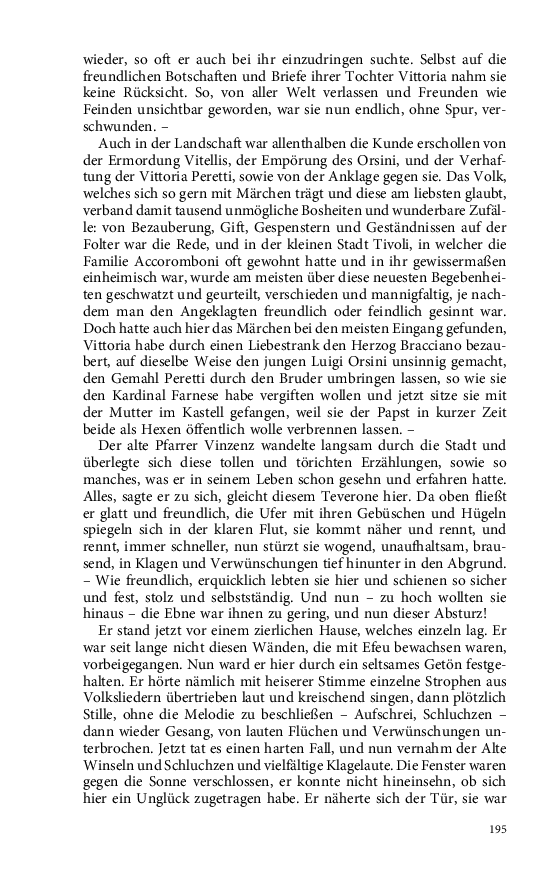 wieder, so oft er auch bei ihr einzudringen suchte. Selbst auf die freundlichen Botschaften und Briefe ihrer Tochter Vittoria nahm sie keine Rücksicht. So, von aller Welt verlassen und Freunden wie Feinden unsichtbar geworden, war sie nun endlich, ohne Spur, verschwunden. –

Auch in der Landschaft war allenthalben die Kunde erschollen von der Ermordung Vitellis, der Empörung des Orsini, und der Verhaftung der Vittoria Peretti, sowie von der Anklage gegen sie. Das Volk, welches sich so gern mit Märchen trägt und diese am liebsten glaubt, verband damit tausend unmögliche Bosheiten und wunderbare Zufälle: von Bezauberung, Gift, Gespenstern und Geständnissen auf der Folter war die Rede, und in der kleinen Stadt Tivoli, in welcher die Familie Accoromboni oft gewohnt hatte und in ihr gewissermaßen einheimisch war, wurde am meisten über diese neuesten Begebenheiten geschwatzt und geurteilt, verschieden und mannigfaltig, je nachdem man den Angeklagten freundlich oder feindlich gesinnt war. Doch hatte auch hier das Märchen bei den meisten Eingang gefunden, Vittoria habe durch einen Liebestrank den Herzog Bracciano bezaubert, auf dieselbe Weise den jungen Luigi Orsini unsinnig gemacht, den Gemahl Peretti durch den Bruder umbringen lassen, so wie sie den Kardinal Farnese habe vergiften wollen und jetzt sitze sie mit der Mutter im Kastell gefangen, weil sie der Papst in kurzer Zeit beide als Hexen öffentlich wolle verbrennen lassen. –

Der alte Pfarrer Vinzenz wandelte langsam durch die Stadt und überlegte sich diese tollen und törichten Erzählungen, sowie so manches, was er in seinem Leben schon gesehn und erfahren hatte. Alles, sagte er zu sich, gleicht diesem Teverone hier. Da oben fließt er glatt und freundlich, die Ufer mit ihren Gebüschen und Hügeln spiegeln sich in der klaren Flut, sie kommt näher und rennt, und rennt, immer schneller, nun stürzt sie wogend, unaufhaltsam, brausend, in Klagen und Verwünschungen tief hinunter in den Abgrund. – Wie freundlich, erquicklich lebten sie hier und schienen so sicher und fest, stolz und selbstständig. Und nun – zu hoch wollten sie hinaus – die Ebne war ihnen zu gering, und nun dieser Absturz!

Er stand jetzt vor einem zierlichen Hause, welches einzeln lag. Er war seit lange nicht diesen Wänden, die mit Efeu bewachsen waren, vorbeigegangen. Nun ward er hier durch ein seltsames Getön festgehalten. Er hörte nämlich mit heiserer Stimme einzelne Strophen aus Volksliedern übertrieben laut und kreischend singen, dann plötzlich Stille, ohne die Melodie zu beschließen – Aufschrei, Schluchzen – dann wieder Gesang, von lauten Flüchen und Verwünschungen unterbrochen. Jetzt tat es einen harten Fall, und nun vernahm der Alte Winseln und Schluchzen und vielfältige Klagelaute. Die Fenster waren gegen die Sonne verschlossen, er konnte nicht hineinsehn, ob sich hier ein Unglück zugetragen habe. Er näherte sich der Tür, sie war

195